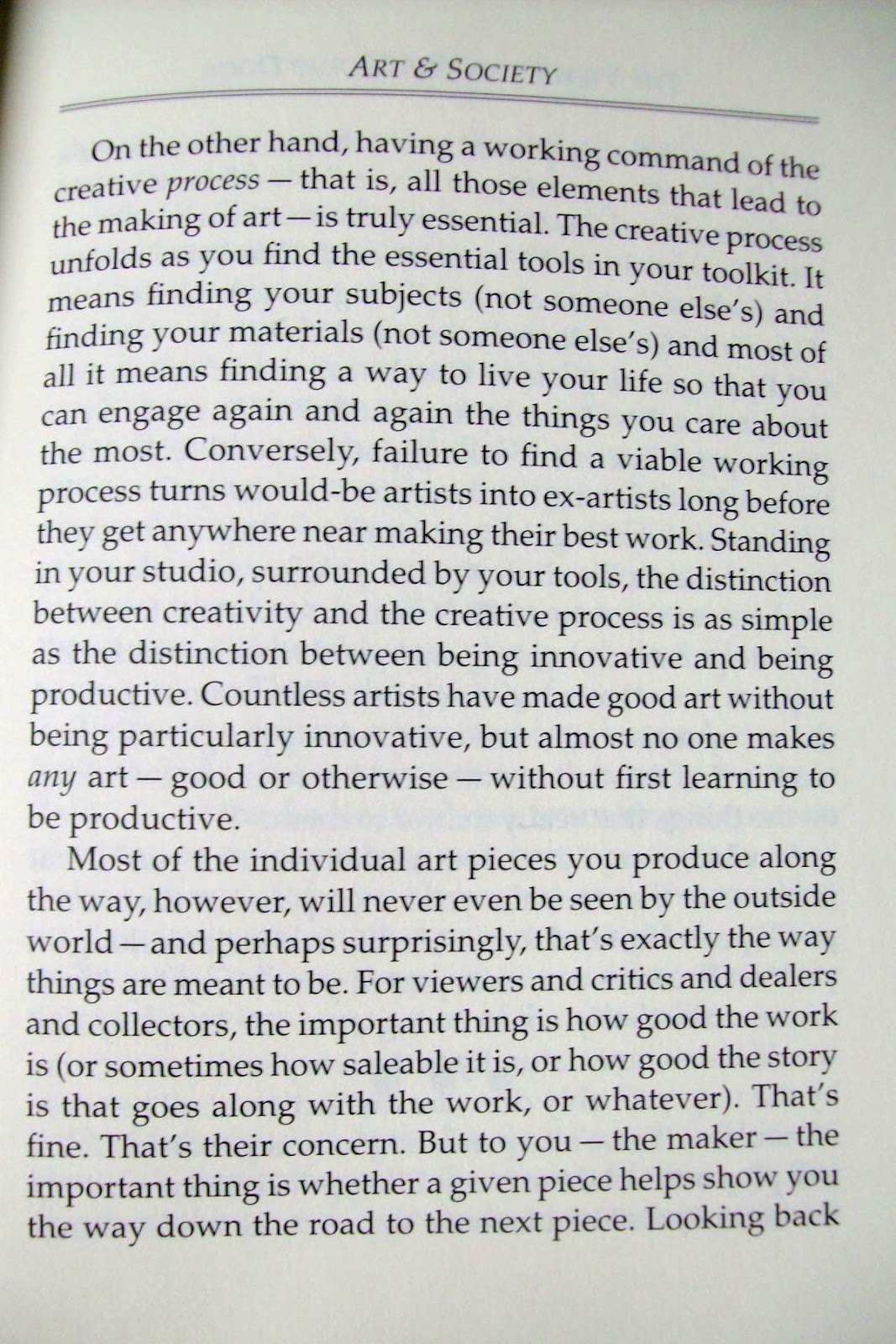 ART & SOCIETY

On the other hand, having a working command of the creative process — that is, all those elements that lead to the making of art — is truly essential. The creative process unfolds as you find the essential tools in your toolkit. It means finding your subjects (not someone else's) and finding your materials (not someone else's) and most of all it means finding a way to live your life so that you can engage again and again the things you care about the most. Conversely, failure to find a viable working process turns would-be artists into ex-artists long before they get anywhere near making their best work. Standing in your studio, surrounded by your tools, the distinction between creativity and the creative process is as simple as the distinction between being innovative and being productive. Countless artists have made good art without being particularly innovative, but almost no one makes any art — good or otherwise — without first learning to be productive.

Most of the individual art pieces you produce along the way, however, will never even be seen by the outside world — and perhaps surprisingly, that's exactly the way things are meant to be. For viewers and critics and dealers and collectors, the important thing is how good the work is (or sometimes how saleable it is, or how good the story is that goes along with the work, or whatever). That's fine. That's their concern. But to you — the maker — the important thing is whether a given piece helps show you the way down the road to the next piece. Looking back